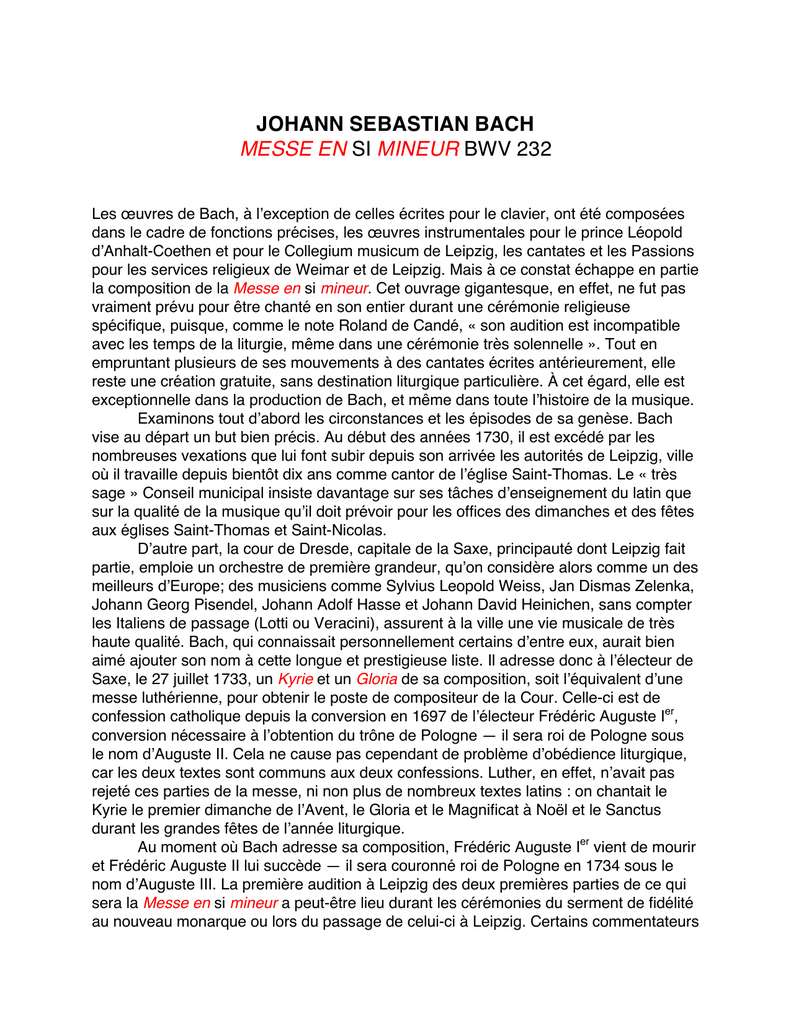 JOHANN SEBASTIAN BACH
MESSE EN SI MINEUR BWV 232

Les œuvres de Bach, à l'exception de celles écrites pour le clavier, ont été composées dans le cadre de fonctions précises, les œuvres instrumentales pour le prince Léopold d'Anhalt-Coethen et pour le Collegium musicum de Leipzig, les cantates et les Passions pour les services religieux de Weimar et de Leipzig. Mais à ce constat échappe en partie la composition de la Messe en si mineur. Cet ouvrage gigantesque, en effet, ne fut pas vraiment prévu pour être chanté en son entier durant une cérémonie religieuse spécifique, puisque, comme le note Roland de Candé, « son audition est incompatible avec les temps de la liturgie, même dans une cérémonie très solennelle ». Tout en empruntant plusieurs de ses mouvements à des cantates écrites antérieurement, elle reste une création gratuite, sans destination liturgique particulière. À cet égard, elle est exceptionnelle dans la production de Bach, et même dans toute l'histoire de la musique.

Examinons tout d'abord les circonstances et les épisodes de sa genèse. Bach vise au départ un but bien précis. Au début des années 1730, il est excédé par les nombreuses vexations que lui font subir depuis son arrivée les autorités de Leipzig, ville où il travaille depuis bientôt dix ans comme cantor de l'église Saint-Thomas. Le « très sage » Conseil municipal insiste davantage sur ses tâches d'enseignement du latin que sur la qualité de la musique qu'il doit prévoir pour les offices des dimanches et des fêtes aux églises Saint-Thomas et Saint-Nicolas.

D'autre part, la cour de Dresde, capitale de la Saxe, principauté dont Leipzig fait partie, emploie un orchestre de première grandeur, qu'on considère alors comme un des meilleurs d'Europe; des musiciens comme Sylvius Leopold Weiss, Jan Dismas Zelenka, Johann Georg Pisendel, Johann Adolf Hasse et Johann David Heinichen, sans compter les Italiens de passage (Lotti ou Veracini), assurent à la ville une vie musicale de très haute qualité. Bach, qui connaissait personnellement certains d'entre eux, aurait bien aimé ajouter son nom à cette longue et prestigieuse liste. Il adresse donc à l'électeur de Saxe, le 27 juillet 1733, un Kyrie et un Gloria de sa composition, soit l'équivalent d'une messe luthérienne, pour obtenir le poste de compositeur de la Cour. Celle-ci est de confession catholique depuis la conversion en 1697 de l'électeur Frédéric Auguste I$^{er}$, conversion nécessaire à l'obtention du trône de Pologne — il sera roi de Pologne sous le nom d'Auguste II. Cela ne cause pas cependant de problème d'obédience liturgique, car les deux textes sont communs aux deux confessions. Luther, en effet, n'avait pas rejeté ces parties de la messe, ni non plus de nombreux textes latins : on chantait le Kyrie le premier dimanche de l'Avent, le Gloria et le Magnificat à Noël et le Sanctus durant les grandes fêtes de l'année liturgique.

Au moment où Bach adresse sa composition, Frédéric Auguste I$^{er}$ vient de mourir et Frédéric Auguste II lui succède — il sera couronné roi de Pologne en 1734 sous le nom d'Auguste III. La première audition à Leipzig des deux premières parties de ce qui sera la Messe en si mineur a peut-être lieu durant les cérémonies du serment de fidélité au nouveau monarque ou lors du passage de celui-ci à Leipzig. Certains commentateurs